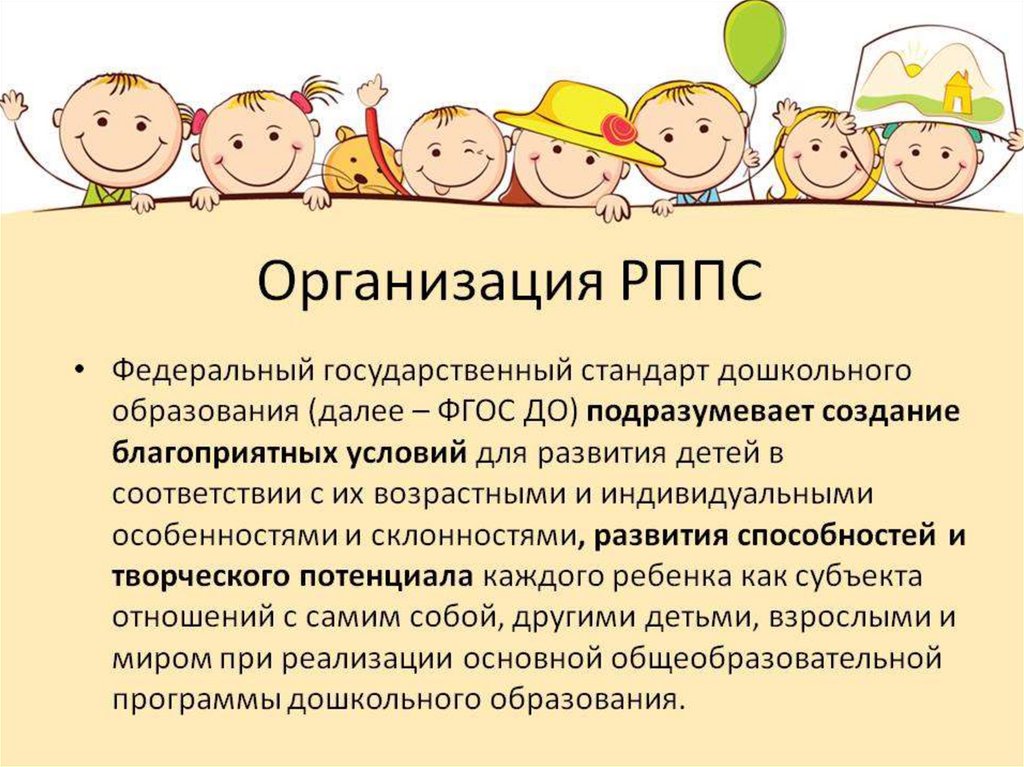 Организация РППС

• Федеральный государственный стандарт дошкольного образования (далее – ФГОС ДО) подразумевает создание благоприятных условий для развития детей в соответствии с их возрастными и индивидуальными особенностями и склонностями, развития способностей и творческого потенциала каждого ребенка как субъекта отношений с самим собой, другими детьми, взрослыми и миром при реализации основной общеобразовательной программы дошкольного образования.